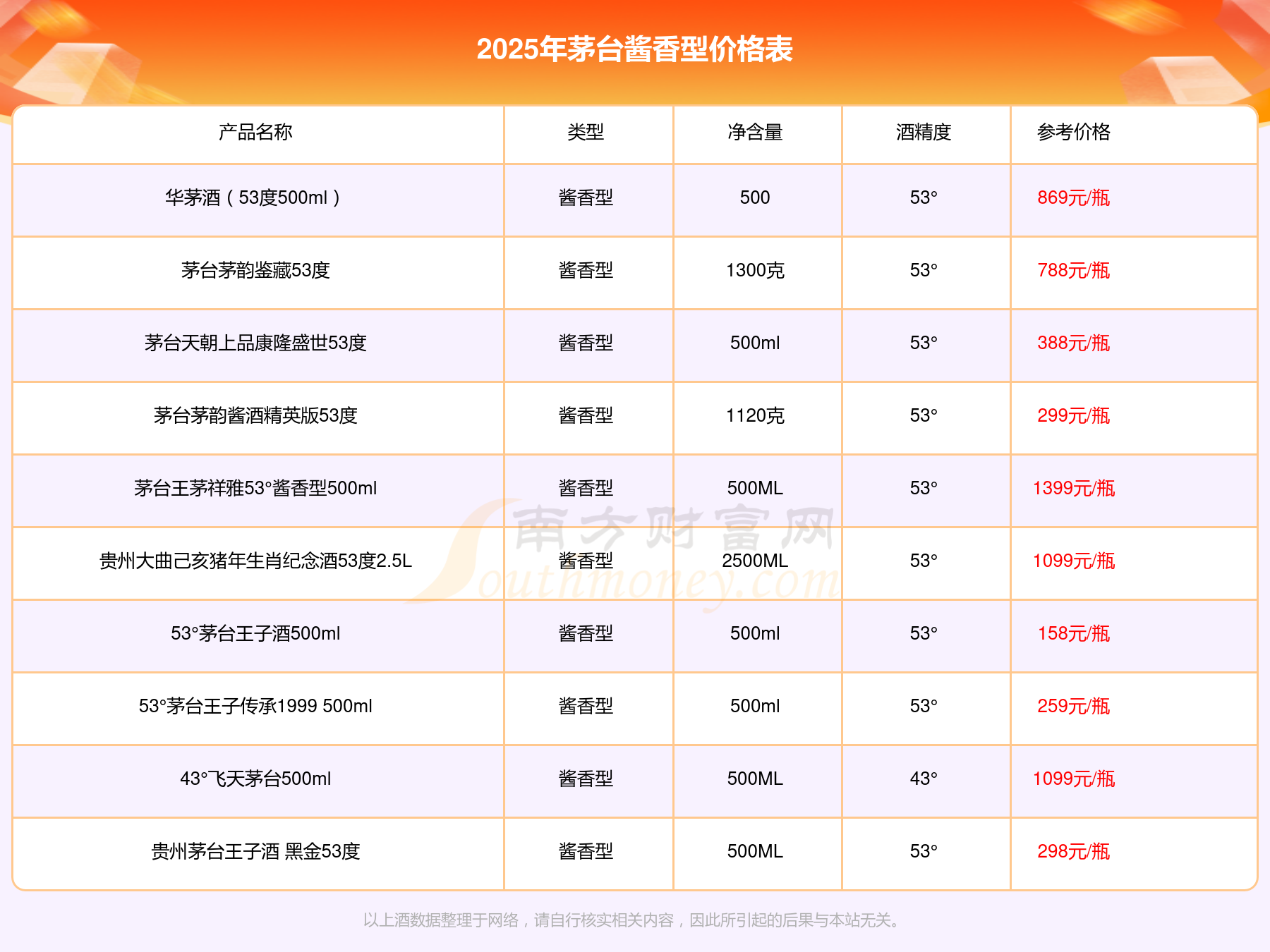 2025年茅台酱香型价格表

| 产品名称 | 类型 | 净含量 | 酒精度 | 参考价格 |
|---|---|---|---|---|
| 华茅酒（53度500ml） | 酱香型 | 500 | 53° | 869元/瓶 |
| 茅台茅韵鉴藏53度 | 酱香型 | 1300克 | 53° | 788元/瓶 |
| 茅台天朝上品康隆盛世53度 | 酱香型 | 500ml | 53° | 388元/瓶 |
| 茅台茅韵酱酒精英版53度 | 酱香型 | 1120克 | 53° | 299元/瓶 |
| 茅台王茅祥雅53°酱香型500ml | 酱香型 | 500ML | 53° | 1399元/瓶 |
| 贵州大曲己亥猪年生肖纪念酒53度2.5L | 酱香型 | 2500ML | 53° | 1099元/瓶 |
| 53°茅台王子酒500ml | 酱香型 | 500ml | 53° | 158元/瓶 |
| 53°茅台王子传承1999 500ml | 酱香型 | 500ml | 53° | 259元/瓶 |
| 43°飞天茅台500ml | 酱香型 | 500ML | 43° | 1099元/瓶 |
| 贵州茅台王子酒 黑金53度 | 酱香型 | 500ML | 53° | 298元/瓶 |

以上酒数据整理于网络，请自行核实相关内容，因此所引起的后果与本站无关。

南方财富网 Southmoney.com